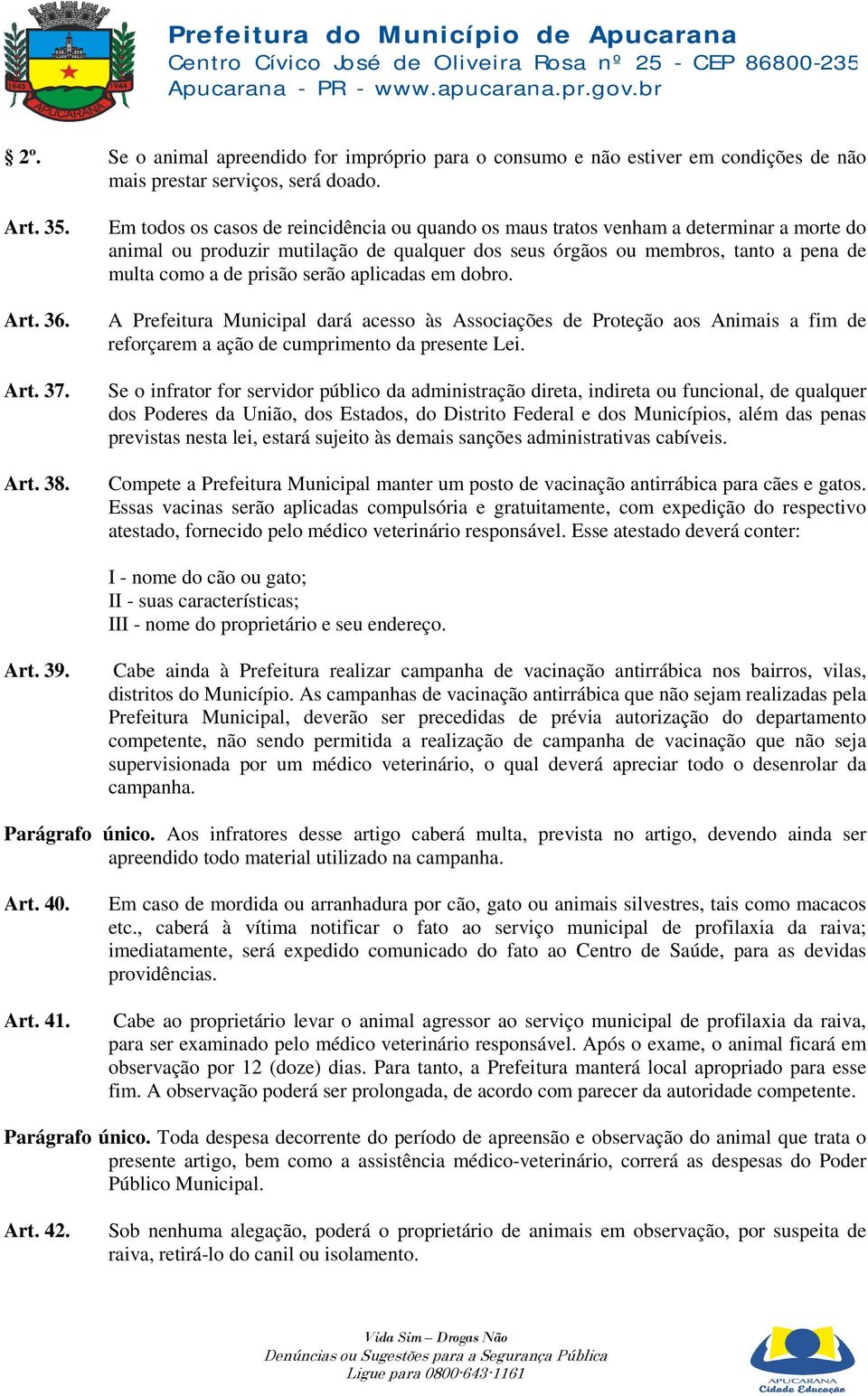 1943 1944 APUCARANA

Prefeitura do Município de Apucarana
Centro Cívico José de Oliveira Rosa nº 25 - CEP 86800-235
Apucarana - PR - www.apucarana.pr.gov.br

§ 2º. Se o animal apreendido for impróprio para o consumo e não estiver em condições de não mais prestar serviços, será doado.

Art. 35. Em todos os casos de reincidência ou quando os maus tratos venham a determinar a morte do animal ou produzir mutilação de qualquer dos seus órgãos ou membros, tanto a pena de multa como a de prisão serão aplicadas em dobro.

Art. 36. A Prefeitura Municipal dará acesso às Associações de Proteção aos Animais a fim de reforçarem a ação de cumprimento da presente Lei.

Art. 37. Se o infrator for servidor público da administração direta, indireta ou funcional, de qualquer dos Poderes da União, dos Estados, do Distrito Federal e dos Municípios, além das penas previstas nesta lei, estará sujeito às demais sanções administrativas cabíveis.

Art. 38. Compete a Prefeitura Municipal manter um posto de vacinação antirrábica para cães e gatos. Essas vacinas serão aplicadas compulsória e gratuitamente, com expedição do respectivo atestado, fornecido pelo médico veterinário responsável. Esse atestado deverá conter:

I - nome do cão ou gato;
II - suas características;
III - nome do proprietário e seu endereço.

Art. 39. Cabe ainda à Prefeitura realizar campanha de vacinação antirrábica nos bairros, vilas, distritos do Município. As campanhas de vacinação antirrábica que não sejam realizadas pela Prefeitura Municipal, deverão ser precedidas de prévia autorização do departamento competente, não sendo permitida a realização de campanha de vacinação que não seja supervisionada por um médico veterinário, o qual deverá apreciar todo o desenrolar da campanha.

Parágrafo único. Aos infratores desse artigo caberá multa, prevista no artigo, devendo ainda ser apreendido todo material utilizado na campanha.

Art. 40. Em caso de mordida ou arranhadura por cão, gato ou animais silvestres, tais como macacos etc., caberá à vítima notificar o fato ao serviço municipal de profilaxia da raiva; imediatamente, será expedido comunicado do fato ao Centro de Saúde, para as devidas providências.

Art. 41. Cabe ao proprietário levar o animal agressor ao serviço municipal de profilaxia da raiva, para ser examinado pelo médico veterinário responsável. Após o exame, o animal ficará em observação por 12 (doze) dias. Para tanto, a Prefeitura manterá local apropriado para esse fim. A observação poderá ser prolongada, de acordo com parecer da autoridade competente.

Parágrafo único. Toda despesa decorrente do período de apreensão e observação do animal que trata o presente artigo, bem como a assistência médico-veterinário, correrá as despesas do Poder Público Municipal.

Art. 42. Sob nenhuma alegação, poderá o proprietário de animais em observação, por suspeita de raiva, retirá-lo do canil ou isolamento.

Vida Sim – Drogas Não
Denúncias ou Sugestões para a Segurança Pública
Ligue para 0800-643-1161

APUCARANA
Cidade Educação